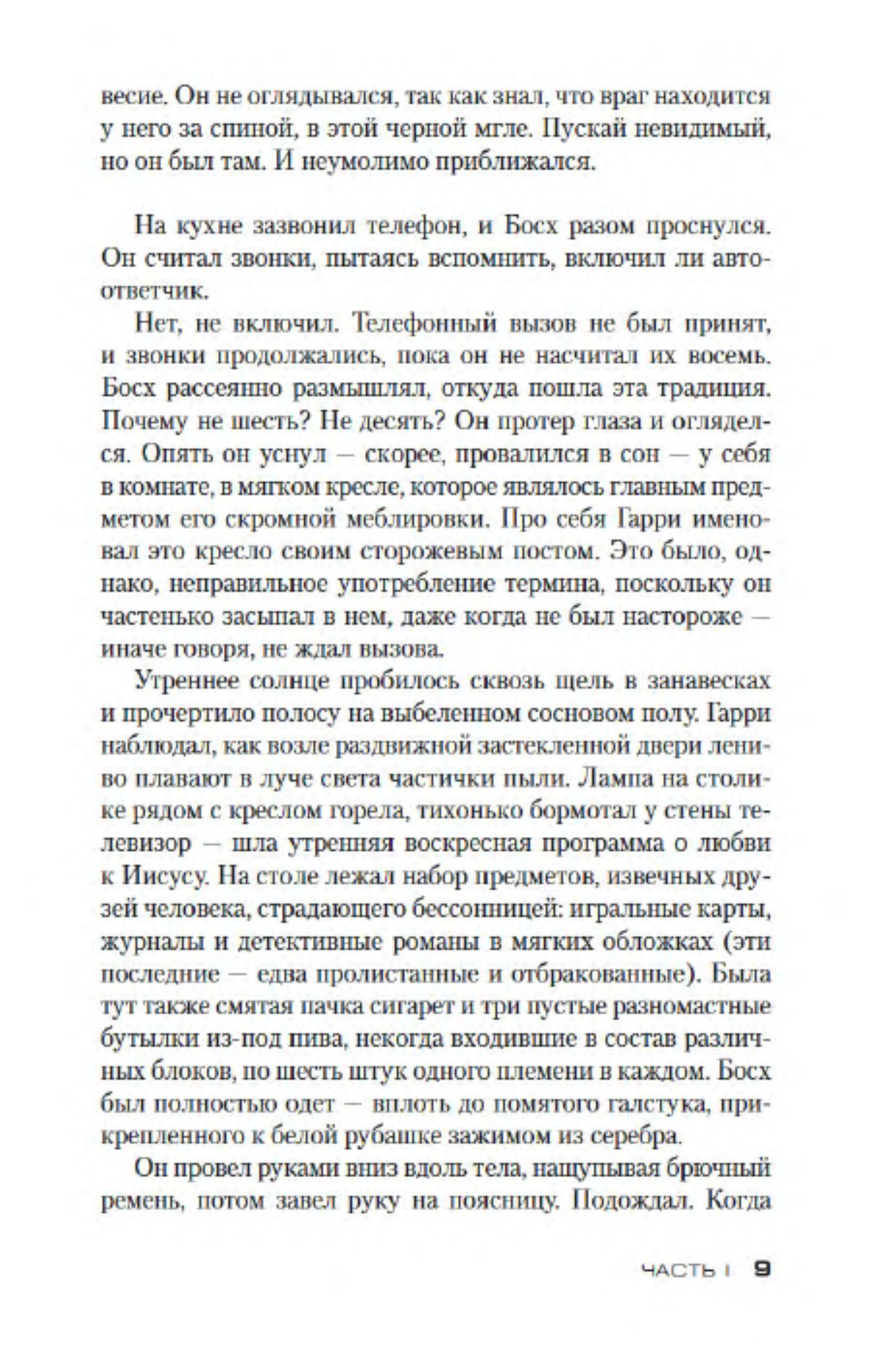 весие. Он не оглядывался, так как знал, что враг находится у него за спиной, в этой черной мгле. Пускай невидимый, но он был там. И неумолимо приближался.

На кухне зазвонил телефон, и Босх разом проснулся. Он считал звонки, пытаясь вспомнить, включил ли автоответчик.

Нет, не включил. Телефонный вызов не был принят, и звонки продолжались, пока он не насчитал их восемь. Босх рассеянно размышлял, откуда пошла эта традиция. Почему не шесть? Не десять? Он протер глаза и огляделся. Опять он уснул — скорее, провалился в сон — у себя в комнате, в мягком кресле, которое являлось главным предметом его скромной меблировки. Про себя Гарри именовал это кресло своим сторожевым постом. Это было, однако, неправильное употребление термина, поскольку он частенько засыпал в нем, даже когда не был настороже — иначе говоря, не ждал вызова.

Утреннее солнце пробилось сквозь щель в занавесках и прочертило полосу на выбеленном сосновом полу. Гарри наблюдал, как возле раздвижной застекленной двери лениво плавают в луче света частички пыли. Лампа на столике рядом с креслом горела, тихонько бормотал у стены телевизор — шла утренняя воскресная программа о любви к Иисусу. На столе лежал набор предметов, извечных друзей человека, страдающего бессонницей: игральные карты, журналы и детективные романы в мягких обложках (эти последние — едва пролистанные и отбракованные). Была тут также смятая пачка сигарет и три пустые разномастные бутылки из-под пива, некогда входившие в состав различных блоков, по шесть штук одного племени в каждом. Босх был полностью одет — вплоть до помятого галстука, прикрепленного к белой рубашке зажимом из серебра.

Он провел руками вниз вдоль тела, нащупывая брючный ремень, потом завел руку на поясницу. Подождал. Когда

ЧАСТЬ I 9